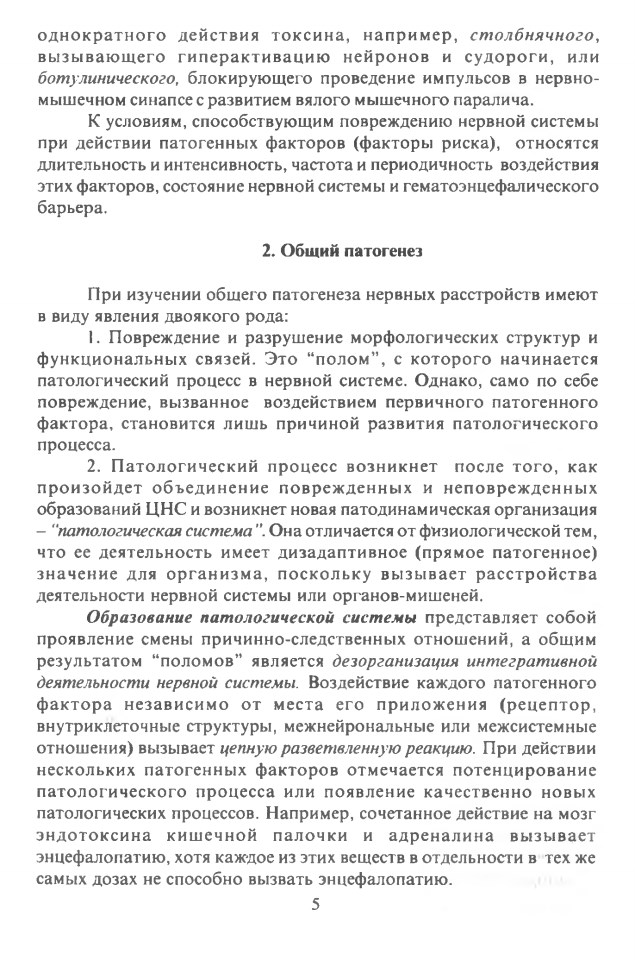 однократного действия токсина, например, столбнячного, вызывающего гиперактивацию нейронов и судороги, или ботулинического, блокирующего проведение импульсов в нервно-мышечном синапсе с развитием вялого мышечного паралича.

К условиям, способствующим повреждению нервной системы при действии патогенных факторов (факторы риска), относятся длительность и интенсивность, частота и периодичность воздействия этих факторов, состояние нервной системы и гематоэнцефалического барьера.

2. Общий патогенез

При изучении общего патогенеза нервных расстройств имеют в виду явления двоякого рода:

1. Повреждение и разрушение морфологических структур и функциональных связей. Это "полом", с которого начинается патологический процесс в нервной системе. Однако, само по себе повреждение, вызванное воздействием первичного патогенного фактора, становится лишь причиной развития патологического процесса.

2. Патологический процесс возникнет после того, как произойдет объединение поврежденных и неповрежденных образований ЦНС и возникнет новая патодинамическая организация – "патологическая система". Она отличается от физиологической тем, что ее деятельность имеет дизадаптивное (прямое патогенное) значение для организма, поскольку вызывает расстройства деятельности нервной системы или органов-мишеней.

Образование патологической системы представляет собой проявление смены причинно-следственных отношений, а общим результатом "поломов" является дезорганизация интегративной деятельности нервной системы. Воздействие каждого патогенного фактора независимо от места его приложения (рецептор, внутриклеточные структуры, межнейрональные или межсистемные отношения) вызывает цепную разветвленную реакцию. При действии нескольких патогенных факторов отмечается потенцирование патологического процесса или появление качественно новых патологических процессов. Например, сочетанное действие на мозг эндотоксина кишечной палочки и адреналина вызывает энцефалопатию, хотя каждое из этих веществ в отдельности в тех же самых дозах не способно вызвать энцефалопатию.

5